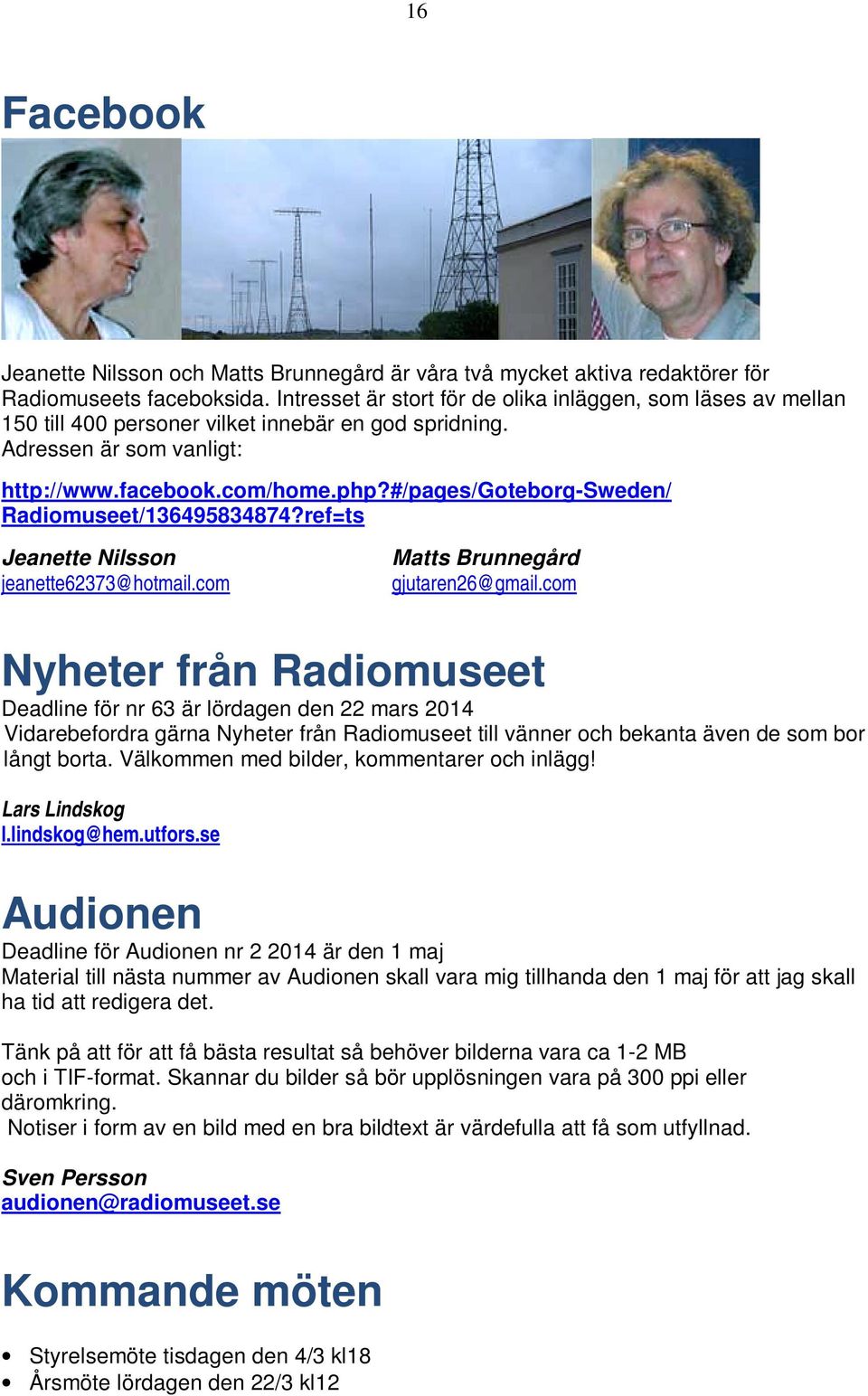 16

Facebook

Jeanette Nilsson och Matts Brunnegård är våra två mycket aktiva redaktörer för Radiomuseets faceboksida. Intresset är stort för de olika inläggen, som läses av mellan 150 till 400 personer vilket innebär en god spridning.
Adressen är som vanligt:

http://www.facebook.com/home.php?#/pages/Goteborg-Sweden/Radiomuseet/136495834874?ref=ts

Jeanette Nilsson
jeanette62373@hotmail.com

Matts Brunnegård
gjutaren26@gmail.com

Nyheter från Radiomuseet
Deadline för nr 63 är lördagen den 22 mars 2014
Vidarebefordra gärna Nyheter från Radiomuseet till vänner och bekanta även de som bor långt borta. Välkommen med bilder, kommentarer och inlägg!

Lars Lindskog
l.lindskog@hem.utfors.se

Audionen
Deadline för Audionen nr 2 2014 är den 1 maj
Material till nästa nummer av Audionen skall vara mig tillhanda den 1 maj för att jag skall ha tid att redigera det.

Tänk på att för att få bästa resultat så behöver bilderna vara ca 1-2 MB och i TIF-format. Skannar du bilder så bör upplösningen vara på 300 ppi eller däromkring.
Notiser i form av en bild med en bra bildtext är värdefulla att få som utfyllnad.

Sven Persson
audionen@radiomuseet.se

Kommande möten

• Styrelsemöte tisdagen den 4/3 kl18
• Årsmöte lördagen den 22/3 kl12